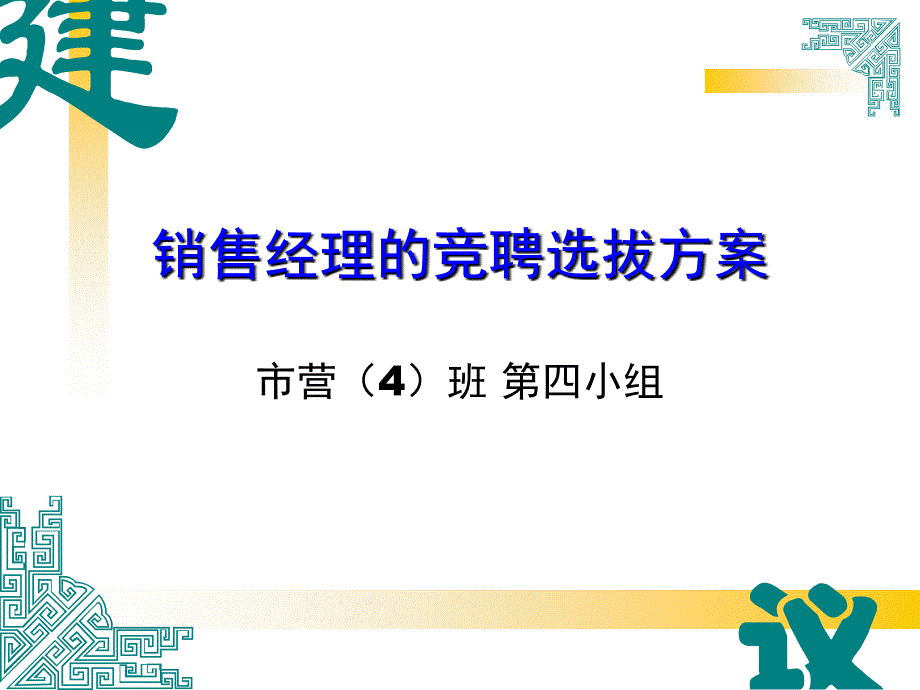 建

销售经理的竞聘选拔方案

市营（4）班 第四小组

议